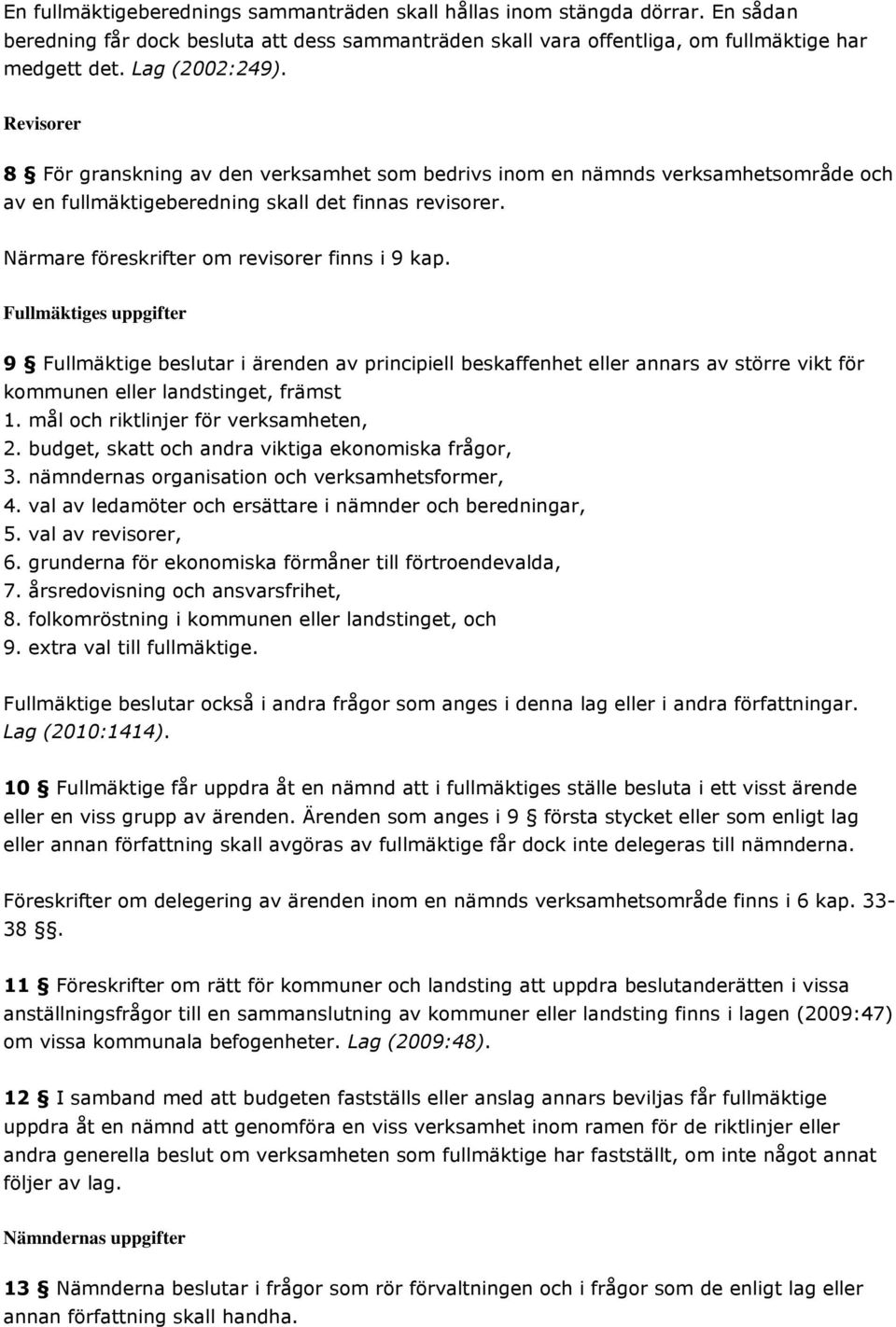 En fullmäktigeberednings sammanträden skall hållas inom stängda dörrar. En sådan beredning får dock besluta att dess sammanträden skall vara offentliga, om fullmäktige har medgett det. Lag (2002:249).

Revisorer

8 § För granskning av den verksamhet som bedrivs inom en nämnds verksamhetsområde och av en fullmäktigeberedning skall det finnas revisorer.

Närmare föreskrifter om revisorer finns i 9 kap.

Fullmäktiges uppgifter

9 § Fullmäktige beslutar i ärenden av principiell beskaffenhet eller annars av större vikt för kommunen eller landstinget, främst
1. mål och riktlinjer för verksamheten,
2. budget, skatt och andra viktiga ekonomiska frågor,
3. nämndernas organisation och verksamhetsformer,
4. val av ledamöter och ersättare i nämnder och beredningar,
5. val av revisorer,
6. grunderna för ekonomiska förmåner till förtroendevalda,
7. årsredovisning och ansvarsfrihet,
8. folkomröstning i kommunen eller landstinget, och
9. extra val till fullmäktige.

Fullmäktige beslutar också i andra frågor som anges i denna lag eller i andra författningar. Lag (2010:1414).

10 § Fullmäktige får uppdra åt en nämnd att i fullmäktiges ställe besluta i ett visst ärende eller en viss grupp av ärenden. Ärenden som anges i 9 § första stycket eller som enligt lag eller annan författning skall avgöras av fullmäktige får dock inte delegeras till nämnderna.

Föreskrifter om delegering av ärenden inom en nämnds verksamhetsområde finns i 6 kap. 33-38 §§.

11 § Föreskrifter om rätt för kommuner och landsting att uppdra beslutanderätten i vissa anställningsfrågor till en sammanslutning av kommuner eller landsting finns i lagen (2009:47) om vissa kommunala befogenheter. Lag (2009:48).

12 § I samband med att budgeten fastställs eller anslag annars beviljas får fullmäktige uppdra åt en nämnd att genomföra en viss verksamhet inom ramen för de riktlinjer eller andra generella beslut om verksamheten som fullmäktige har fastställt, om inte något annat följer av lag.

Nämndernas uppgifter

13 § Nämnderna beslutar i frågor som rör förvaltningen och i frågor som de enligt lag eller annan författning skall handha.